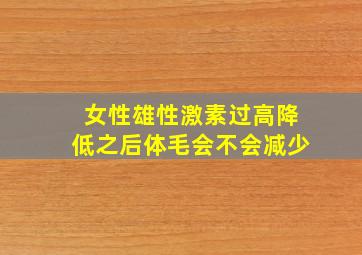 女性雄性激素过高降低之后体毛会不会减少